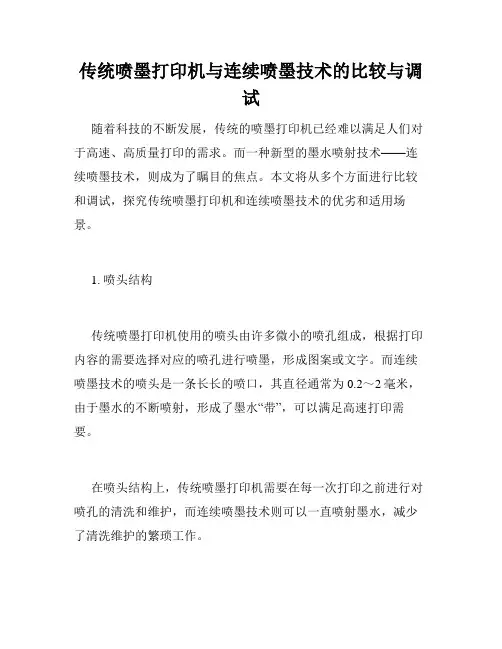 传统喷墨打印机与连续喷墨技术的比较与调试

随着科技的不断发展，传统的喷墨打印机已经难以满足人们对于高速、高质量打印的需求。而一种新型的墨水喷射技术——连续喷墨技术，则成为了瞩目的焦点。本文将从多个方面进行比较和调试，探究传统喷墨打印机和连续喷墨技术的优劣和适用场景。

1. 喷头结构

传统喷墨打印机使用的喷头由许多微小的喷孔组成，根据打印内容的需要选择对应的喷孔进行喷墨，形成图案或文字。而连续喷墨技术的喷头是一条长长的喷口，其直径通常为 0.2～2 毫米，由于墨水的不断喷射，形成了墨水“带”，可以满足高速打印需要。

在喷头结构上，传统喷墨打印机需要在每一次打印之前进行对喷孔的清洗和维护，而连续喷墨技术则可以一直喷射墨水，减少了清洗维护的繁琐工作。